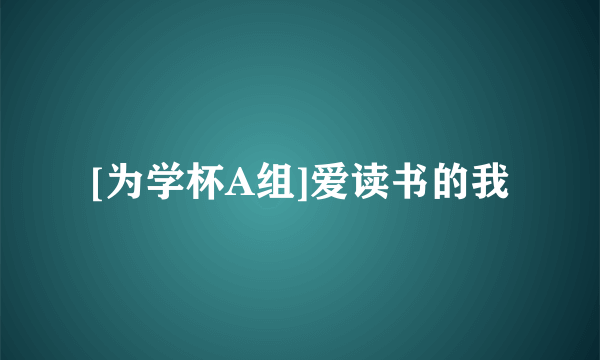 [为学杯A组]爱读书的我